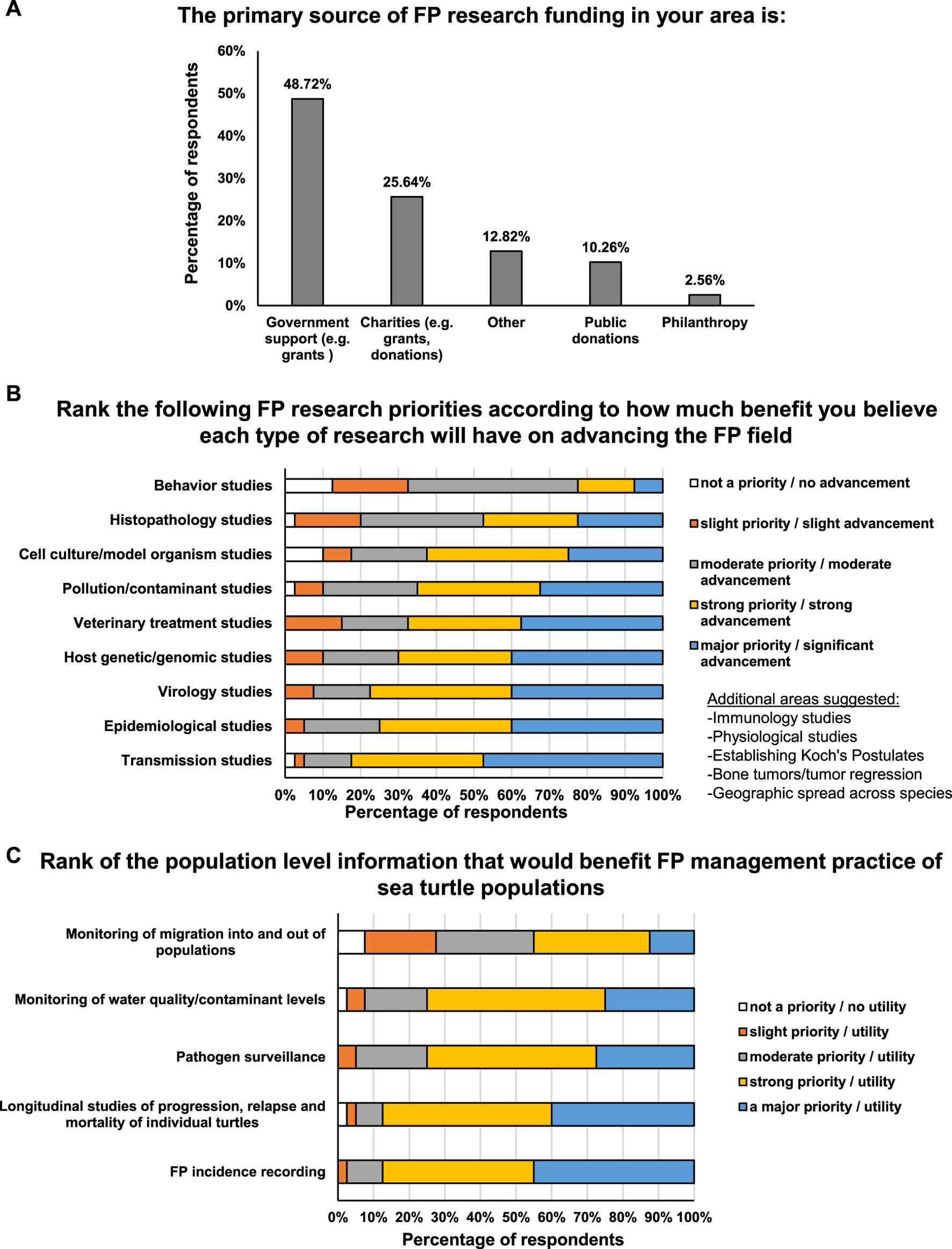 A

The primary source of FP research funding in your area is:

Percentage of respondents

60%
50%
40%
30%
20%
10%
0%

48.72%
25.64%
12.82%
10.26%
2.56%

Government support (e.g. grants )
Charities (e.g. grants, donations)
Other
Public donations
Philanthropy

B

Rank the following FP research priorities according to how much benefit you believe each type of research will have on advancing the FP field

Behavior studies
Histopathology studies
Cell culture/model organism studies
Pollution/contaminant studies
Veterinary treatment studies
Host genetic/genomic studies
Virology studies
Epidemiological studies
Transmission studies

0% 10% 20% 30% 40% 50% 60% 70% 80% 90% 100%
Percentage of respondents

not a priority / no advancement
slight priority / slight advancement
moderate priority / moderate advancement
strong priority / strong advancement
major priority / significant advancement

Additional areas suggested:
-Immunology studies
-Physiological studies
-Establishing Koch's Postulates
-Bone tumors/tumor regression
-Geographic spread across species

C

Rank of the population level information that would benefit FP management practice of sea turtle populations

Monitoring of migration into and out of populations
Monitoring of water quality/contaminant levels
Pathogen surveillance
Longitudinal studies of progression, relapse and mortality of individual turtles
FP incidence recording

0% 10% 20% 30% 40% 50% 60% 70% 80% 90% 100%
Percentage of respondents

not a priority / no utility
slight priority / utility
moderate priority / utility
strong priority / utility
a major priority / utility